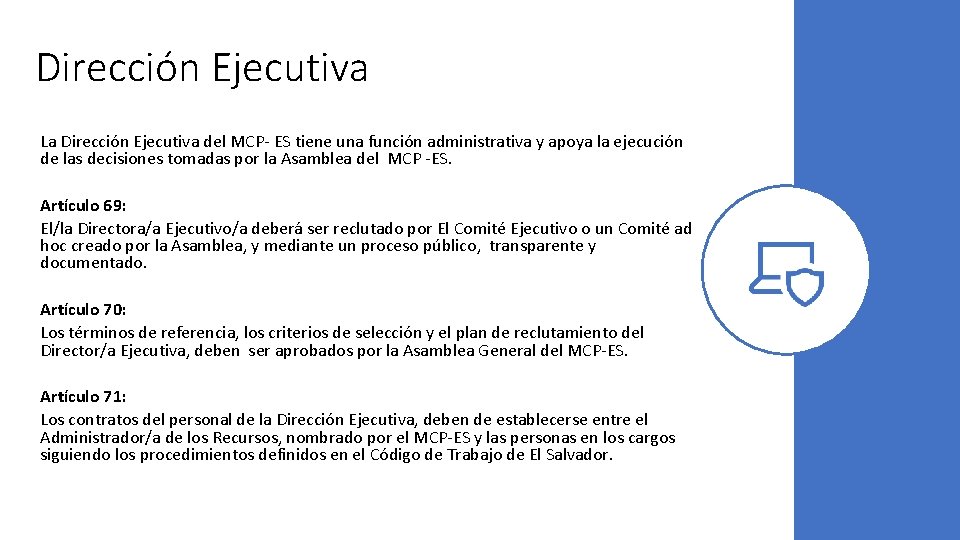 Dirección Ejecutiva

La Dirección Ejecutiva del MCP- ES tiene una función administrativa y apoya la ejecución de las decisiones tomadas por la Asamblea del MCP -ES.

Artículo 69:
El/la Directora/a Ejecutivo/a deberá ser reclutado por El Comité Ejecutivo o un Comité ad hoc creado por la Asamblea, y mediante un proceso público, transparente y documentado.

Artículo 70:
Los términos de referencia, los criterios de selección y el plan de reclutamiento del Director/a Ejecutiva, deben ser aprobados por la Asamblea General del MCP-ES.

Artículo 71:
Los contratos del personal de la Dirección Ejecutiva, deben de establecerse entre el Administrador/a de los Recursos, nombrado por el MCP-ES y las personas en los cargos siguiendo los procedimientos definidos en el Código de Trabajo de El Salvador.